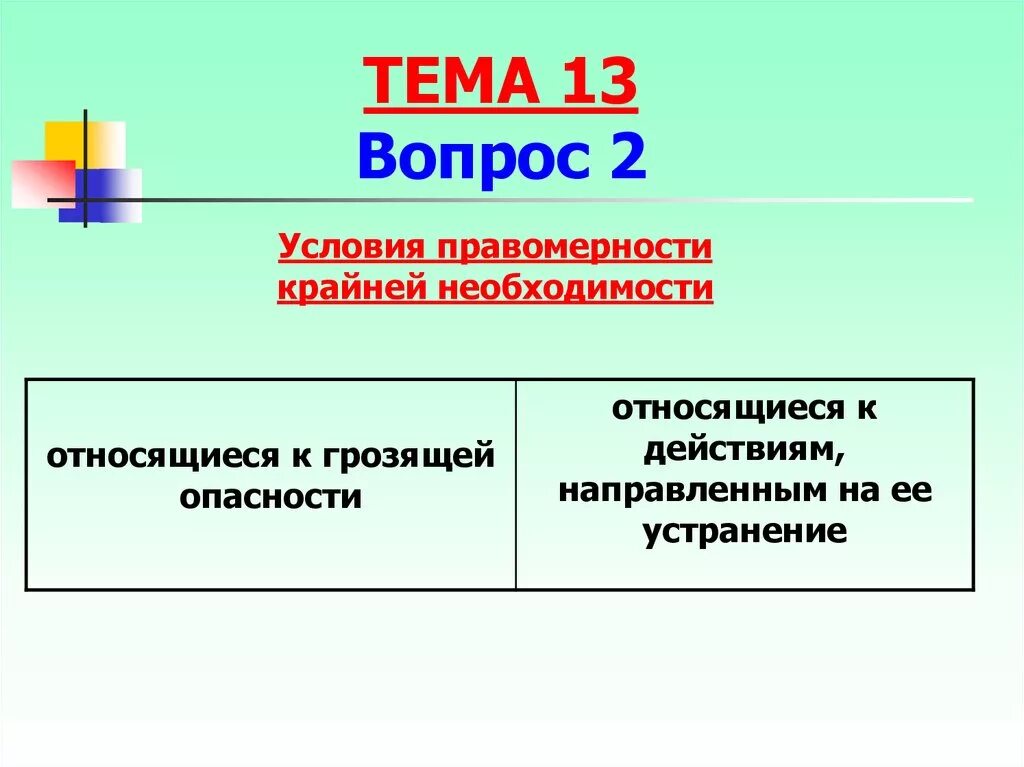 ТЕМА 13
Вопрос 2

Условия правомерности крайней необходимости

| относящиеся к грозящей опасности | относящиеся к действиям, направленным на ее устранение |
|---|---|